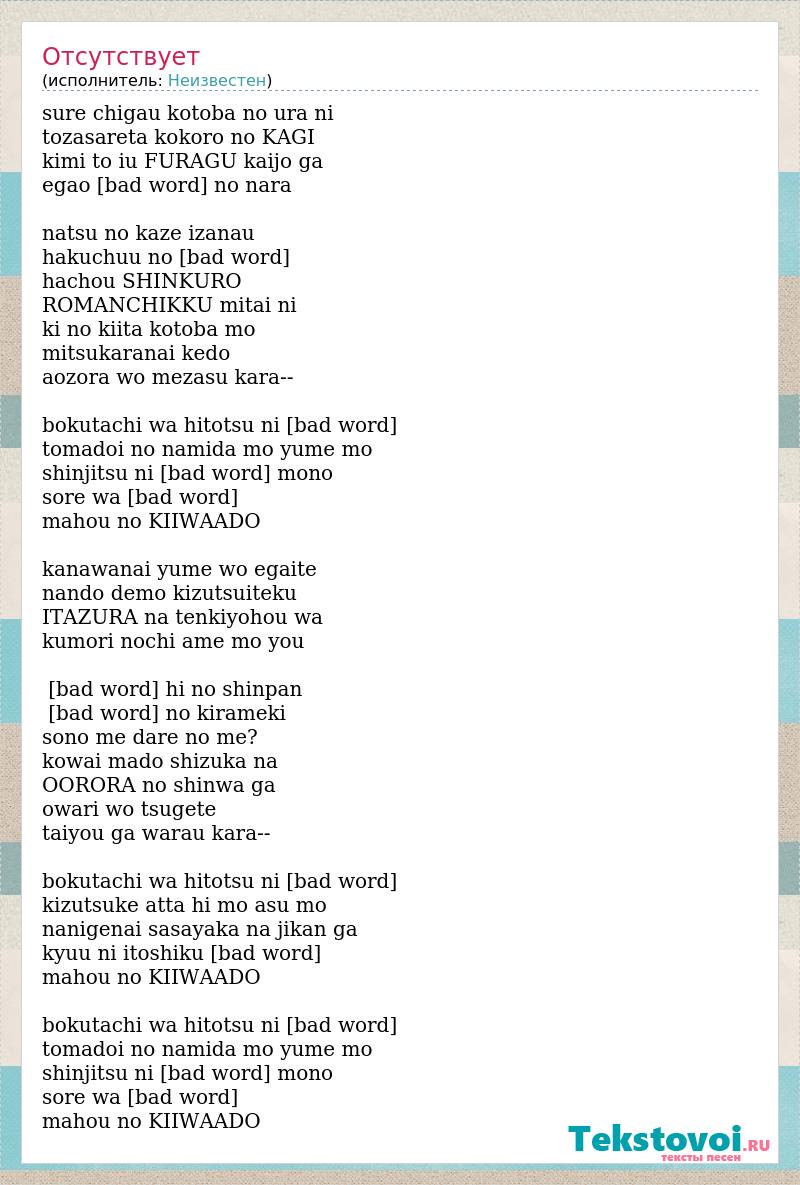 Отсутствует
(исполнитель: Неизвестен)

sure chigau kotoba no ura ni
tozasareta kokoro no KAGI
kimi to iu FURAGU kaijo ga
egao [bad word] no nara

natsu no kaze izanau
hakuchuu no [bad word]
hachou SHINKURO
ROMANCHIKKU mitai ni
ki no kiita kotoba mo
mitsukaranai kedo
aozora wo mezasu kara--

bokutachi wa hitotsu ni [bad word]
tomadoi no namida mo yume mo
shinjitsu ni [bad word] mono
sore wa [bad word]
mahou no KIIWAADO

kanawanai yume wo egaite
nando demo kizutsuiteku
ITAZURA na tenkiyohou wa
kumori nochi ame mo you

[bad word] hi no shinpan
[bad word] no kirameki
sono me dare no me?
kowai mado shizuka na
OORORA no shinwa ga
owari wo tsugete
taiyou ga warau kara--

bokutachi wa hitotsu ni [bad word]
kizutsuke atta hi mo asu mo
nanigenai sasayaka na jikan ga
kyuu ni itoshiku [bad word]
mahou no KIIWAADO

bokutachi wa hitotsu ni [bad word]
tomadoi no namida mo yume mo
shinjitsu ni [bad word] mono
sore wa [bad word]
mahou no KIIWAADO

Tekstovoi.RU
тексты песен